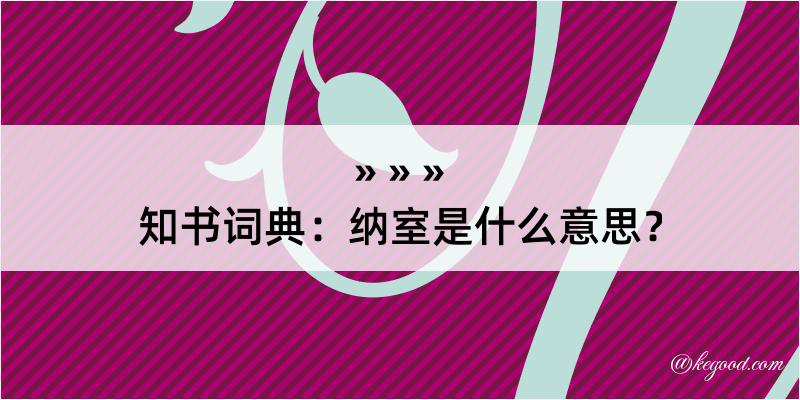 » » »

知书词典：纳室是什么意思？

@kegood.com